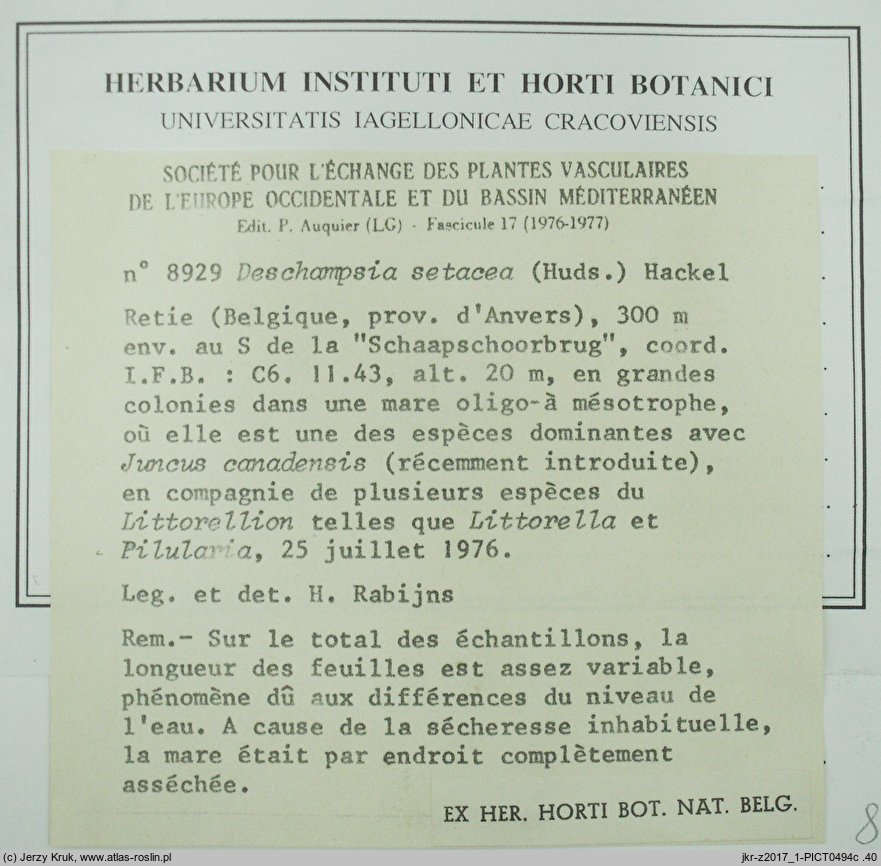 HERBARIUM INSTITUTI ET HORTI BOTANICI
UNIVERSITATIS IAGELLONICAE CRACOVIENSIS

SOCIÉTÉ POUR L'ÉCHANGE DES PLANTES VASCULAIRES DE L'EUROPE OCCIDENTALE ET DU BASSIN MÉDITERRANÉEN
Edit. P. Auquier (LG) - Fascicule 17 (1976-1977)

n° 8929 Deschampsia setacea (Huds.) Hackel

Retie (Belgique, prov. d'Anvers), 300 m env. au S de la "Schaapschoorbrug", coord. I.F.B. : C6. 11.43, alt. 20 m, en grandes colonies dans une mare oligo-à mésotrophe, où elle est une des espèces dominantes avec Juncus canadensis (récemment introduite), en compagnie de plusieurs espèces du Littorellion telles que Littorella et Pilularia, 25 juillet 1976.

Leg. et det. H. Rabijns

Rem.- Sur le total des échantillons, la longueur des feuilles est assez variable, phénomène dû aux différences du niveau de l'eau. A cause de la sécheresse inhabituelle, la mare était par endroit complètement asséchée.

EX HER. HORTI BOT. NAT. BELG.

8

(c) Jerzy Kruk, www.atlas-roslin.pl
jkr-z2017_1-PICT0494c .40